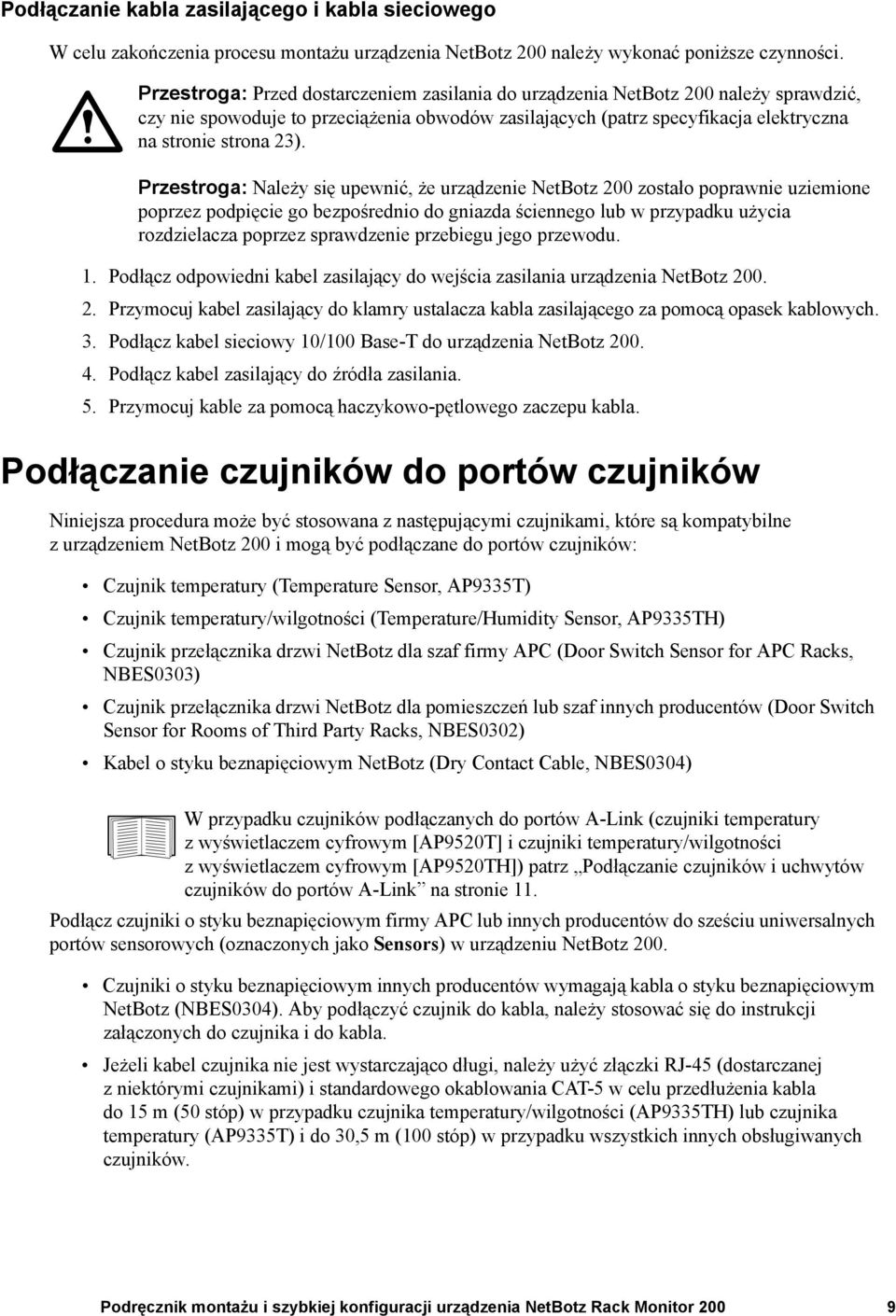 Podłączanie kabla zasilającego i kabla sieciowego

W celu zakończenia procesu montażu urządzenia NetBotz 200 należy wykonać poniższe czynności.

Przestroga: Przed dostarczeniem zasilania do urządzenia NetBotz 200 należy sprawdzić, czy nie spowoduje to przeciążenia obwodów zasilających (patrz specyfikacja elektryczna na stronie strona 23).

Przestroga: Należy się upewnić, że urządzenie NetBotz 200 zostało poprawnie uziemione poprzez podpięcie go bezpośrednio do gniazda ściennego lub w przypadku użycia rozdzielacza poprzez sprawdzenie przebiegu jego przewodu.

1. Podłącz odpowiedni kabel zasilający do wejścia zasilania urządzenia NetBotz 200.
2. Przymocuj kabel zasilający do klamry ustalacza kabla zasilającego za pomocą opasek kablowych.
3. Podłącz kabel sieciowy 10/100 Base-T do urządzenia NetBotz 200.
4. Podłącz kabel zasilający do źródła zasilania.
5. Przymocuj kable za pomocą haczykowo-pętlowego zaczepu kabla.

Podłączanie czujników do portów czujników

Niniejsza procedura może być stosowana z następującymi czujnikami, które są kompatybilne z urządzeniem NetBotz 200 i mogą być podłączane do portów czujników:

• Czujnik temperatury (Temperature Sensor, AP9335T)
• Czujnik temperatury/wilgotności (Temperature/Humidity Sensor, AP9335TH)
• Czujnik przełącznika drzwi NetBotz dla szaf firmy APC (Door Switch Sensor for APC Racks, NBES0303)
• Czujnik przełącznika drzwi NetBotz dla pomieszczeń lub szaf innych producentów (Door Switch Sensor for Rooms of Third Party Racks, NBES0302)
• Kabel o styku beznapięciowym NetBotz (Dry Contact Cable, NBES0304)

W przypadku czujników podłączanych do portów A-Link (czujniki temperatury z wyświetlaczem cyfrowym [AP9520T] i czujniki temperatury/wilgotności z wyświetlaczem cyfrowym [AP9520TH]) patrz „Podłączanie czujników i uchwytów czujników do portów A-Link” na stronie 11.

Podłącz czujniki o styku beznapięciowym firmy APC lub innych producentów do sześciu uniwersalnych portów sensorowych (oznaczonych jako Sensors) w urządzeniu NetBotz 200.

• Czujniki o styku beznapięciowym innych producentów wymagają kabla o styku beznapięciowym NetBotz (NBES0304). Aby podłączyć czujnik do kabla, należy stosować się do instrukcji załączonych do czujnika i do kabla.
• Jeżeli kabel czujnika nie jest wystarczająco długi, należy użyć złączki RJ-45 (dostarczanej z niektórymi czujnikami) i standardowego okablowania CAT-5 w celu przedłużenia kabla do 15 m (50 stóp) w przypadku czujnika temperatury/wilgotności (AP9335TH) lub czujnika temperatury (AP9335T) i do 30,5 m (100 stóp) w przypadku wszystkich innych obsługiwanych czujników.

Podręcznik montażu i szybkiej konfiguracji urządzenia NetBotz Rack Monitor 200 9